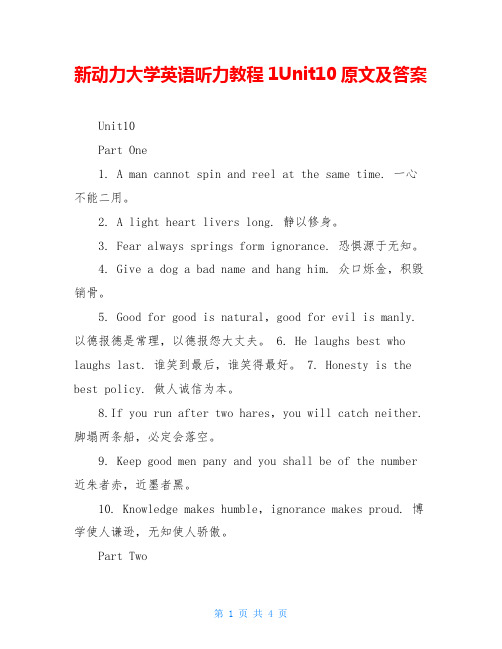 新动力大学英语听力教程 1Unit10 原文及答案

Unit10

Part One

1. A man cannot spin and reel at the same time. 一心不能二用。

2. A light heart livers long. 静以修身。

3. Fear always springs form ignorance. 恐惧源于无知。

4. Give a dog a bad name and hang him. 众口烁金，积毁销骨。

5. Good for good is natural, good for evil is manly. 以德报德是常理，以德报怨大丈夫。 6. He laughs best who laughs last. 谁笑到最后，谁笑得最好。 7. Honesty is the best policy. 做人诚信为本。

8.If you run after two hares, you will catch neither. 脚塌两条船，必定会落空。

9. Keep good men pany and you shall be of the number 近朱者赤，近墨者黑。

10. Knowledge makes humble, ignorance makes proud. 博学使人谦逊，无知使人骄傲。

Part Two

第 1 页 共 4 页